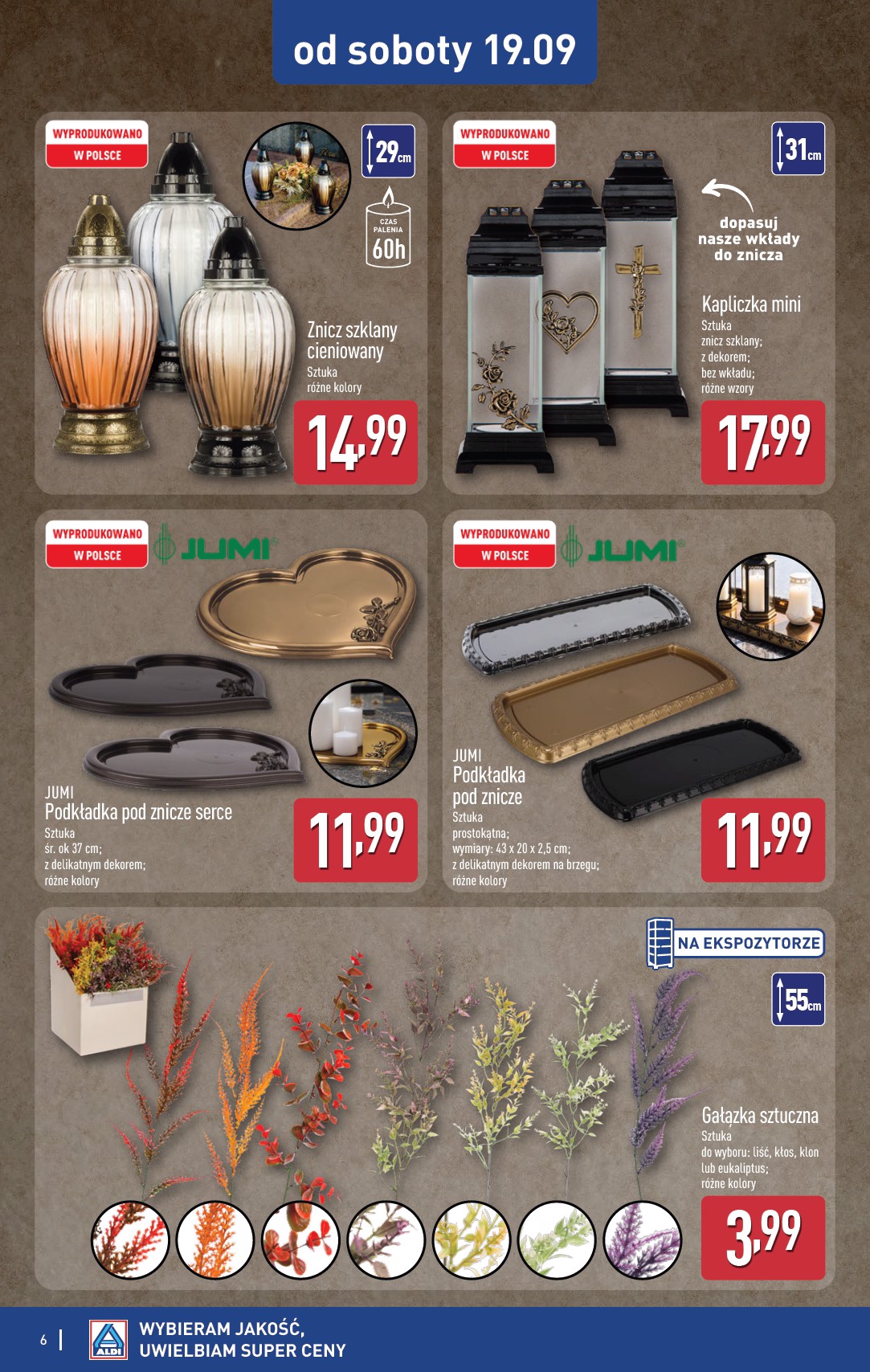 od soboty 19.09

WYPRODUKOWANO W POLSCE

29cm

CZAS PALENIA 60h

Znicz szklany cieniowany
Sztuka
różne kolory

14,99

WYPRODUKOWANO W POLSCE

31cm

dopasuj nasze wkłady do znicza

Kapliczka mini
Sztuka
znicz szklany;
z dekorem;
bez wkładu;
różne wzory

17,99

WYPRODUKOWANO W POLSCE

JUMI

JUMI
Podkładka pod znicze serce
Sztuka
śr. ok 37 cm;
z delikatnym dekorem;
różne kolory

11,99

WYPRODUKOWANO W POLSCE

JUMI

JUMI
Podkładka pod znicze
Sztuka
prostokątna;
wymiary: 43 x 20 x 2,5 cm;
z delikatnym dekorem na brzegu;
różne kolory

11,99

NA EKSPOZYTORZE

55cm

Gałązka sztuczna
Sztuka
do wyboru: liść, kłos, klon lub eukaliptus;
różne kolory

3,99

6 | ALDI WYBIERAM JAKOŚĆ, UWIELBIAM SUPER CENY